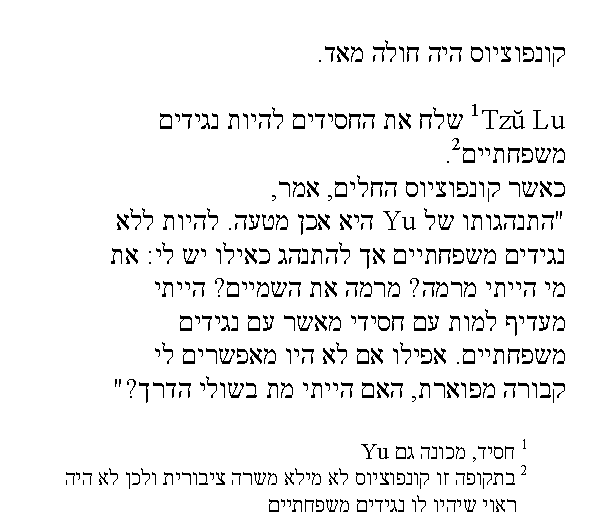 קונפוציוס היה חולה מאד.

Tzŭ Lu$^{1}$ שלח את החסידים להיות נגידים משפחתיים$^{2}$.

כאשר קונפוציוס החלים, אמר,

"התנהגותו של Yu היא אכן מטעה. להיות ללא נגידים משפחתיים אך להתנהג כאילו יש לי: את מי הייתי מרמה? מרמה את השמיים? הייתי מעדיף למות עם חסידי מאשר עם נגידים משפחתיים. אפילו אם לא היו מאפשרים לי קבורה מפוארת, האם הייתי מת בשולי הדרך?"

$^{1}$ חסיד, מכונה גם Yu
$^{2}$ בתקופה זו קונפוציוס לא מילא משרה ציבורית ולכן לא היה ראוי שיהיו לו נגידים משפחתיים